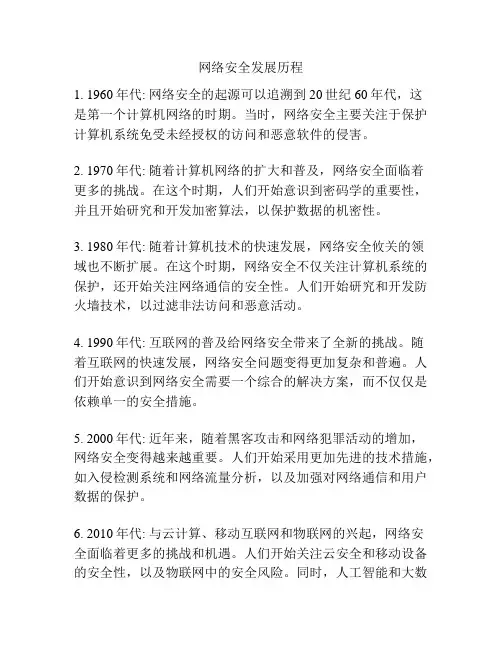 网络安全发展历程

1. 1960年代: 网络安全的起源可以追溯到20世纪60年代，这是第一个计算机网络的时期。当时，网络安全主要关注于保护计算机系统免受未经授权的访问和恶意软件的侵害。

2. 1970年代: 随着计算机网络的扩大和普及，网络安全面临着更多的挑战。在这个时期，人们开始意识到密码学的重要性，并且开始研究和开发加密算法，以保护数据的机密性。

3. 1980年代: 随着计算机技术的快速发展，网络安全攸关的领域也不断扩展。在这个时期，网络安全不仅关注计算机系统的保护，还开始关注网络通信的安全性。人们开始研究和开发防火墙技术，以过滤非法访问和恶意活动。

4. 1990年代: 互联网的普及给网络安全带来了全新的挑战。随着互联网的快速发展，网络安全问题变得更加复杂和普遍。人们开始意识到网络安全需要一个综合的解决方案，而不仅仅是依赖单一的安全措施。

5. 2000年代: 近年来，随着黑客攻击和网络犯罪活动的增加，网络安全变得越来越重要。人们开始采用更加先进的技术措施，如入侵检测系统和网络流量分析，以及加强对网络通信和用户数据的保护。

6. 2010年代: 与云计算、移动互联网和物联网的兴起，网络安全面临着更多的挑战和机遇。人们开始关注云安全和移动设备的安全性，以及物联网中的安全风险。同时，人工智能和大数